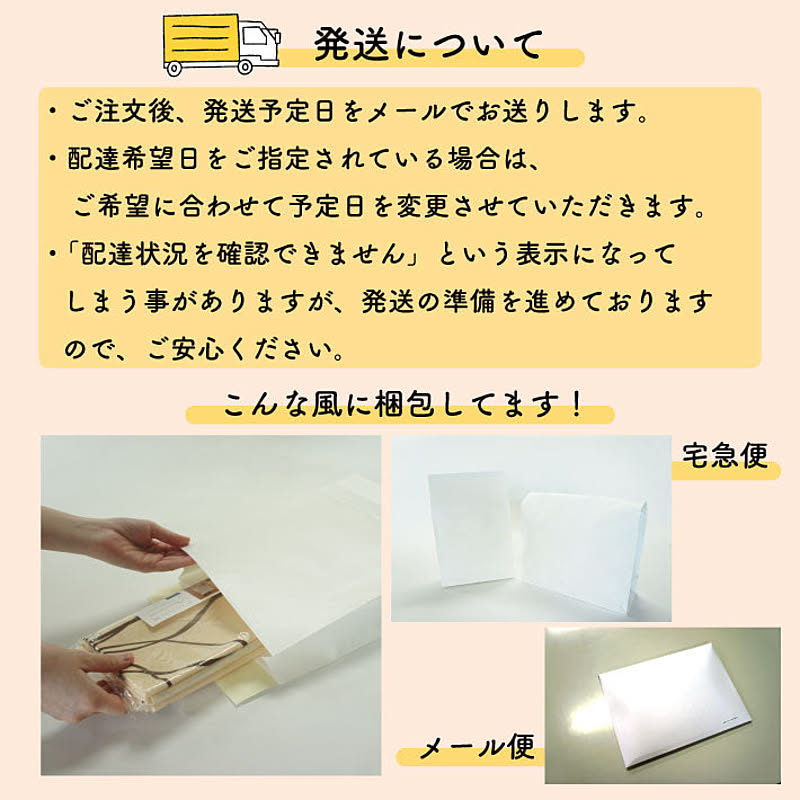 発送について

・ご注文後、発送予定日をメールでお送りします。
・配達希望日をご指定されている場合は、ご希望に合わせて予定日を変更させていただきます。
・「配達状況を確認できません」という表示になってしまう事がありますが、発送の準備を進めておりますので、ご安心ください。

こんな風に梱包してます！

宅急便

メール便